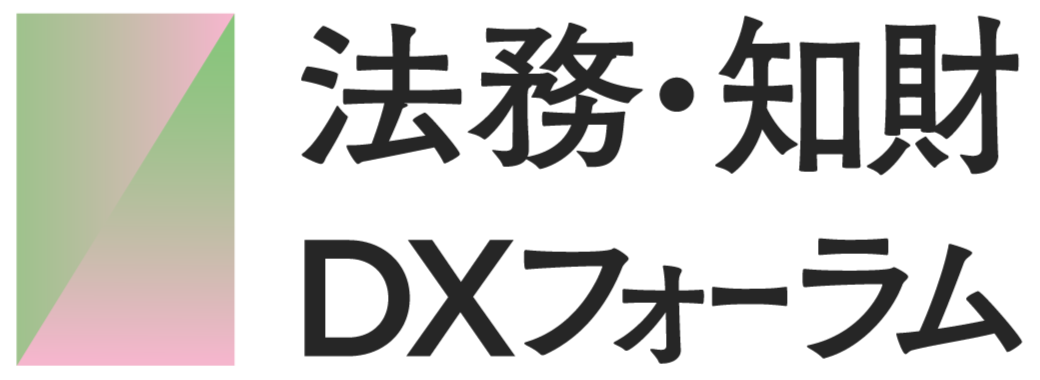 法務・知財
DXフォーラム